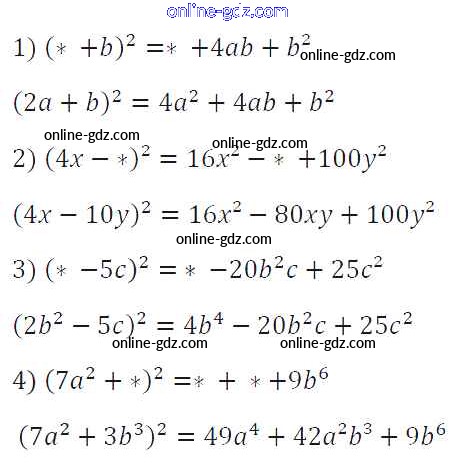 1) $(* + b)^2 = * + 4ab + b^2$

$(2a + b)^2 = 4a^2 + 4ab + b^2$

2) $(4x - *)^2 = 16x^2 - * + 100y^2$

$(4x - 10y)^2 = 16x^2 - 80xy + 100y^2$

3) $(* - 5c)^2 = * - 20b^2c + 25c^2$

$(2b^2 - 5c)^2 = 4b^4 - 20b^2c + 25c^2$

4) $(7a^2 + *)^2 = * + * + 9b^6$

$(7a^2 + 3b^3)^2 = 49a^4 + 42a^2b^3 + 9b^6$

online-gdz.com